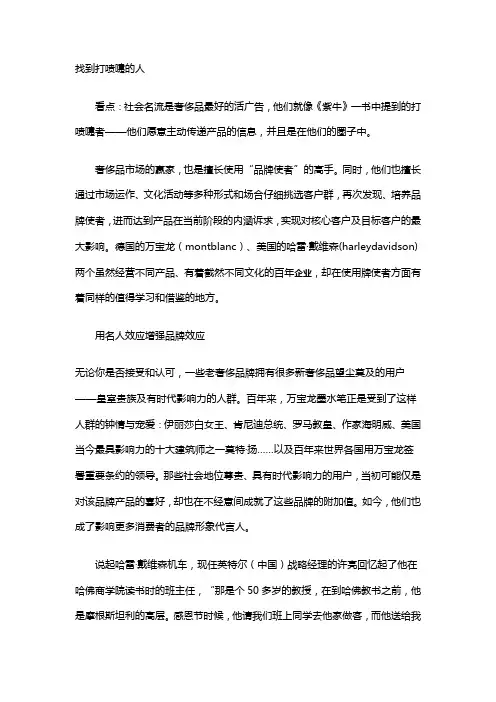 找到打喷嚏的人

看点：社会名流是奢侈品最好的活广告，他们就像《紫牛》一书中提到的打喷嚏者——他们愿意主动传递产品的信息，并且是在他们的圈子中。

奢侈品市场的赢家，也是擅长使用“品牌使者”的高手。同时，他们也擅长通过市场运作、文化活动等多种形式和场合仔细挑选客户群，再次发现、培养品牌使者，进而达到产品在当前阶段的内涵诉求，实现对核心客户及目标客户的最大影响。德国的万宝龙（montblanc）、美国的哈雷·戴维森(harleydavidson)两个虽然经营不同产品、有着截然不同文化的百年企业，却在使用牌使者方面有着同样的值得学习和借鉴的地方。

用名人效应增强品牌效应

无论你是否接受和认可，一些老奢侈品牌拥有很多新奢侈品望尘莫及的用户——皇室贵族及有时代影响力的人群。百年来，万宝龙墨水笔正是受到了这样人群的钟情与宠爱：伊丽莎白女王、肯尼迪总统、罗马教皇、作家海明威、美国当今最具影响力的十大建筑师之一莫特·扬……以及百年来世界各国用万宝龙签署重要条约的领导。那些社会地位尊贵、具有时代影响力的用户，当初可能仅是对该品牌产品的喜好，却也在不经意间成就了这些品牌的附加值。如今，他们也成了影响更多消费者的品牌形象代言人。

说起哈雷·戴维森机车，现任英特尔（中国）战略经理的许亮回忆起了他在哈佛商学院读书时的班主任，“那是个 50 多岁的教授，在到哈佛教书之前，他是摩根斯坦利的高层。感恩节时候，他请我们班上同学去他家做客，而他送给我